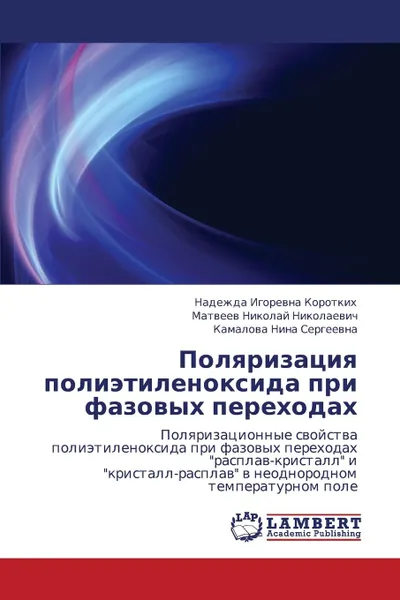 Надежда Игоревна Коротких
Матвеев Николай Николаевич
Камалова Нина Сергеевна

Поляризация полиэтиленоксида при фазовых переходах

Поляризационные свойства полиэтиленоксида при фазовых переходах "расплав-кристалл" и "кристалл-расплав" в неоднородном температурном поле

LAP
LAMBERT
Academic Publishing